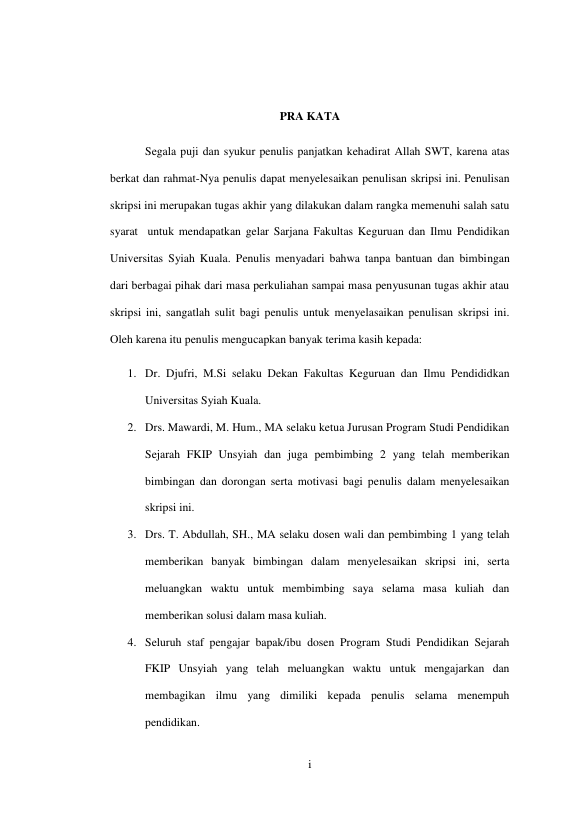 PRA KATA

Segala puji dan syukur penulis panjatkan kehadirat Allah SWT, karena atas berkat dan rahmat-Nya penulis dapat menyelesaikan penulisan skripsi ini. Penulisan skripsi ini merupakan tugas akhir yang dilakukan dalam rangka memenuhi salah satu syarat untuk mendapatkan gelar Sarjana Fakultas Keguruan dan Ilmu Pendidikan Universitas Syiah Kuala. Penulis menyadari bahwa tanpa bantuan dan bimbingan dari berbagai pihak dari masa perkuliahan sampai masa penyusunan tugas akhir atau skripsi ini, sangatlah sulit bagi penulis untuk menyelasaikan penulisan skripsi ini. Oleh karena itu penulis mengucapkan banyak terima kasih kepada:

1. Dr. Djufri, M.Si selaku Dekan Fakultas Keguruan dan Ilmu Pendididkan Universitas Syiah Kuala.
2. Drs. Mawardi, M. Hum., MA selaku ketua Jurusan Program Studi Pendidikan Sejarah FKIP Unsyiah dan juga pembimbing 2 yang telah memberikan bimbingan dan dorongan serta motivasi bagi penulis dalam menyelesaikan skripsi ini.
3. Drs. T. Abdullah, SH., MA selaku dosen wali dan pembimbing 1 yang telah memberikan banyak bimbingan dalam menyelesaikan skripsi ini, serta meluangkan waktu untuk membimbing saya selama masa kuliah dan memberikan solusi dalam masa kuliah.
4. Seluruh staf pengajar bapak/ibu dosen Program Studi Pendidikan Sejarah FKIP Unsyiah yang telah meluangkan waktu untuk mengajarkan dan membagikan ilmu yang dimiliki kepada penulis selama menempuh pendidikan.

i